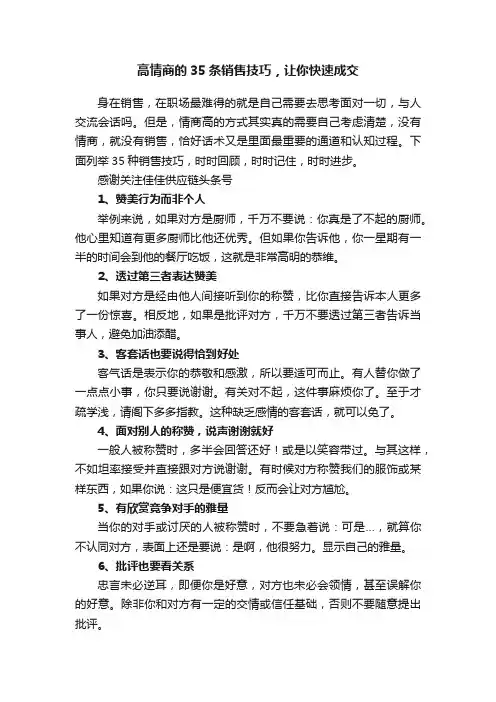 高情商的 35 条销售技巧，让你快速成交

身在销售，在职场最难得的就是自己需要去思考面对一切，与人交流会话吗。但是，情商高的方式其实真的需要自己考虑清楚，没有情商，就没有销售，恰好话术又是里面最重要的通道和认知过程。下面列举 35 种销售技巧，时时回顾，时时记住，时时进步。

感谢关注佳佳供应链头条号

1、赞美行为而非个人

举例来说，如果对方是厨师，千万不要说：你真是了不起的厨师。他心里知道有更多厨师比他还优秀。但如果你告诉他，你一星期有一半的时间会到他的餐厅吃饭，这就是非常高明的恭维。

2、透过第三者表达赞美

如果对方是经由他人间接听到你的称赞，比你直接告诉本人更多了一份惊喜。相反地，如果是批评对方，千万不要透过第三者告诉当事人，避免加油添醋。

3、客套话也要说得恰到好处

客气话是表示你的恭敬和感激，所以要适可而止。有人替你做了一点点小事，你只要说谢谢。有关对不起，这件事麻烦你了。至于才疏学浅，请阁下多多指教。这种缺乏感情的客套话，就可以免了。

4、面对别人的称赞，说声谢谢就好

一般人被称赞时，多半会回答还好！或是以笑容带过。与其这样，不如坦率接受并直接跟对方说谢谢。有时候对方称赞我们的服饰或某样东西，如果你说：这只是便宜货！反而会让对方尴尬。

5、有欣赏竞争对手的雅量

当你的对手或讨厌的人被称赞时，不要急着说：可是…，就算你不认同对方，表面上还是要说：是啊，他很努力。显示自己的雅量。

6、批评也要看关系

忠言未必逆耳，即便你是好意，对方也未必会领情，甚至误解你的好意。除非你和对方有一定的交情或信任基础，否则不要随意提出批评。